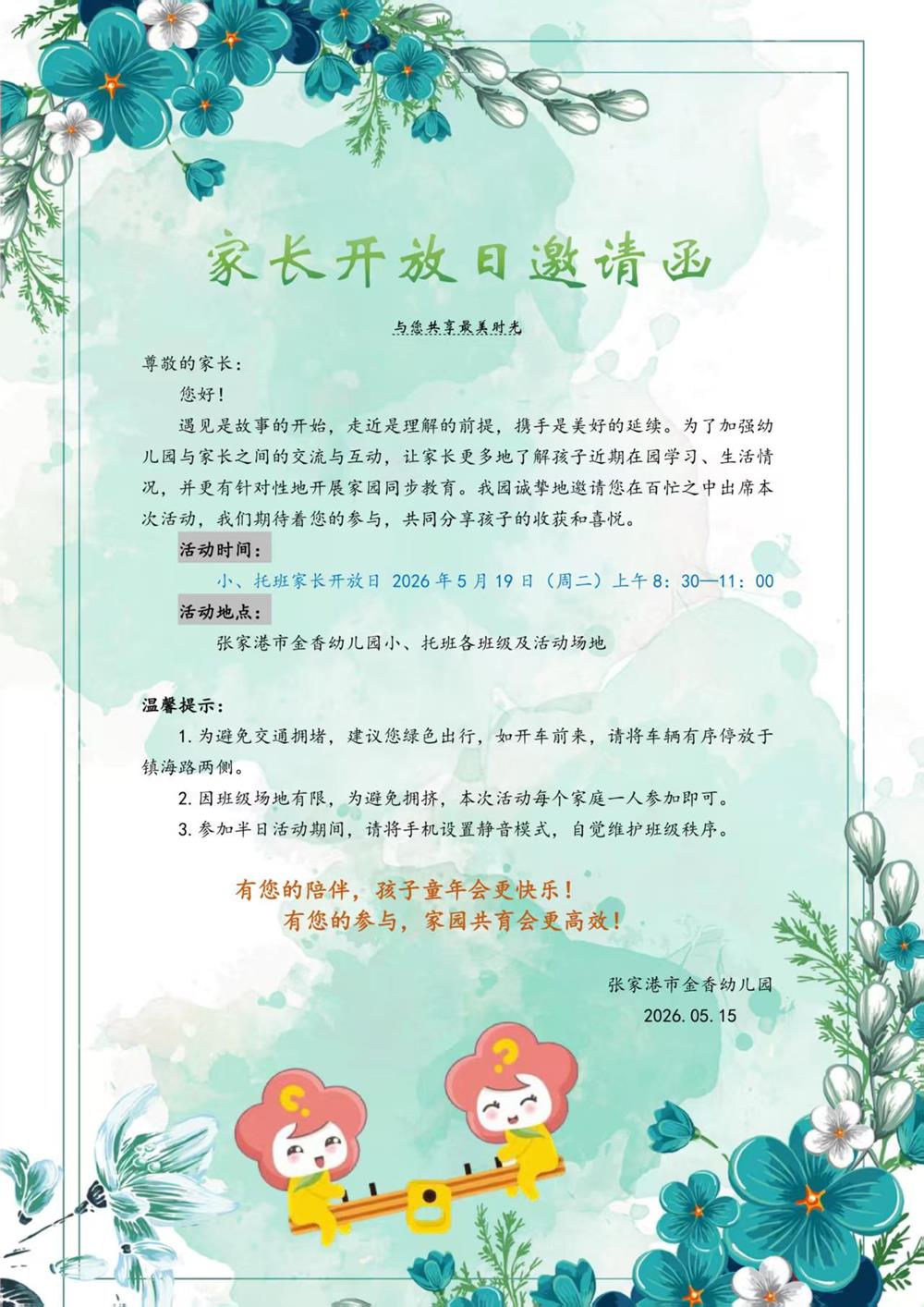 家长开放日邀请函

与您共享最美时光

尊敬的家长：

您好！

遇见是故事的开始，走近是理解的前提，携手是美好的延续。为了加强幼儿园与家长之间的交流与互动，让家长更多地了解孩子近期在园学习、生活情况，并更有针对性地开展家园同步教育。我园诚挚地邀请您在百忙之中出席本次活动，我们期待着您的参与，共同分享孩子的收获和喜悦。

活动时间：

小、托班家长开放日 2026年5月19日（周二）上午8：30—11：00

活动地点：

张家港市金香幼儿园小、托班各班级及活动场地

温馨提示：

1.为避免交通拥堵，建议您绿色出行，如开车前来，请将车辆有序停放于镇海路两侧。

2.因班级场地有限，为避免拥挤，本次活动每个家庭一人参加即可。

3.参加半日活动期间，请将手机设置静音模式，自觉维护班级秩序。

有您的陪伴，孩子童年会更快乐！
有您的参与，家园共育会更高效！

张家港市金香幼儿园
2026.05.15